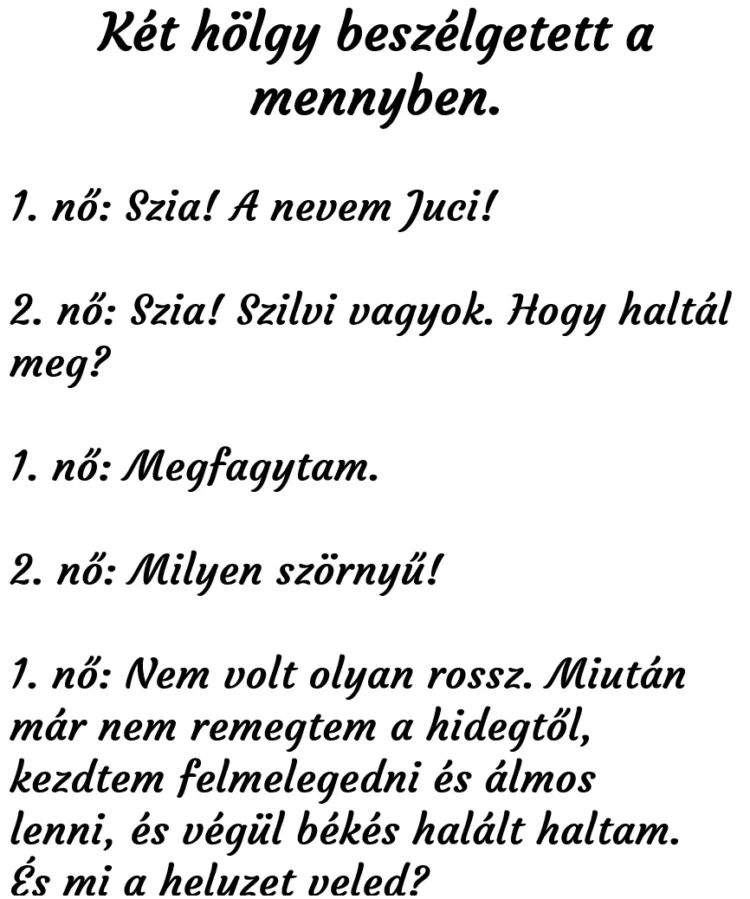 Két hölgy beszélgetett a mennyben.

1. nő: Szia! A nevem Juci!

2. nő: Szia! Szilvi vagyok. Hogy haltál meg?

1. nő: Megfagytam.

2. nő: Milyen szörnyű!

1. nő: Nem volt olyan rossz. Miután már nem remegtem a hidegtől, kezdtem felmelegedni és álmos lenni, és végül békés halált haltam. És mi a helyzet veled?